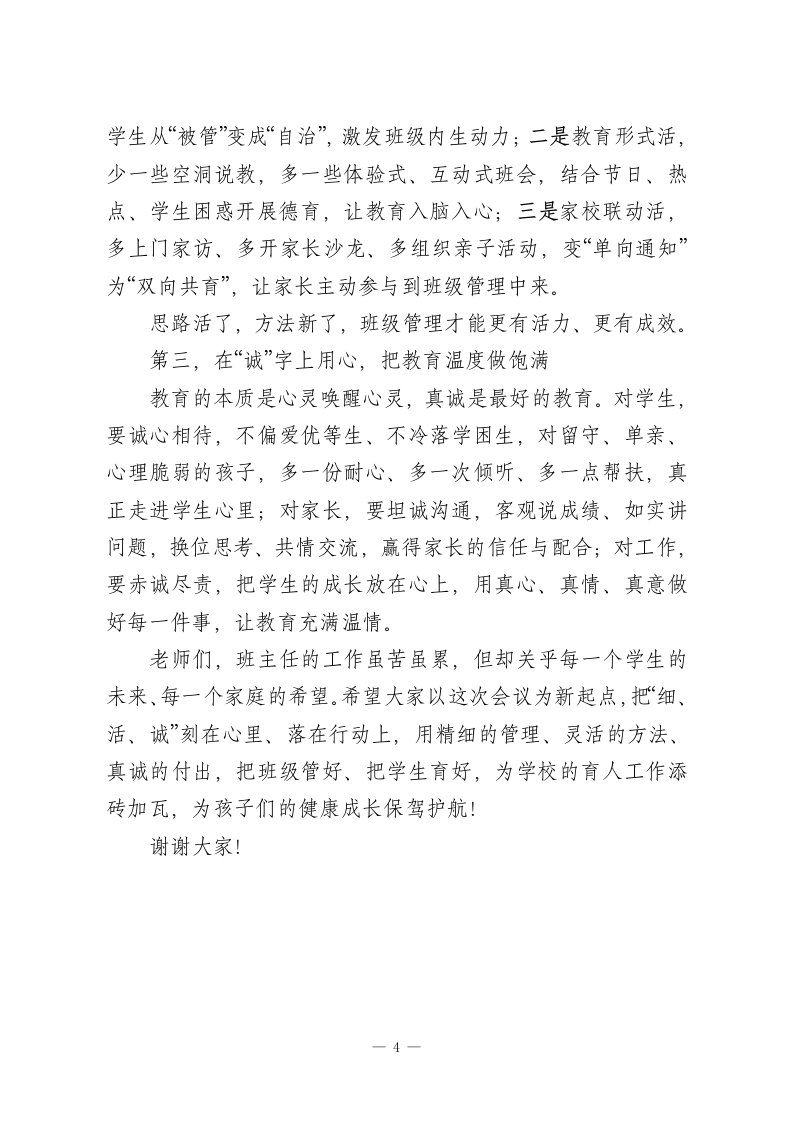 学生从“被管”变成“自治”，激发班级内生动力；二是教育形式活，少一些空洞说教，多一些体验式、互动式班会，结合节日、热点、学生困惑开展德育，让教育入脑入心；三是家校联动活，多上门家访、多开家长沙龙、多组织亲子活动，变“单向通知”为“双向共育”，让家长主动参与到班级管理中来。

思路活了，方法新了，班级管理才能更有活力、更有成效。

第三，在“诚”字上用心，把教育温度做饱满

教育的本质是心灵唤醒心灵，真诚是最好的教育。对学生，要诚心相待，不偏爱优等生、不冷落学困生，对留守、单亲、心理脆弱的孩子，多一份耐心、多一次倾听、多一点帮扶，真正走进学生心里；对家长，要坦诚沟通，客观说成绩、如实讲问题，换位思考、共情交流，赢得家长的信任与配合；对工作，要赤诚尽责，把学生的成长放在心上，用真心、真情、真意做好每一件事，让教育充满温情。

老师们，班主任的工作虽苦虽累，但却关乎每一个学生的未来、每一个家庭的希望。希望大家以这次会议为新起点，把“细、活、诚”刻在心里、落在行动上，用精细的管理、灵活的方法、真诚的付出，把班级管好、把学生育好，为学校的育人工作添砖加瓦，为孩子们的健康成长保驾护航！

谢谢大家！

— 4 —